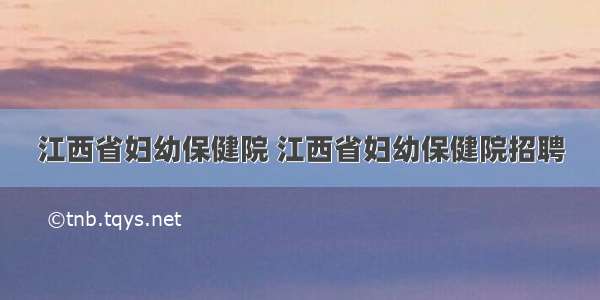 江西省妇幼保健院 江西省妇幼保健院招聘

©tnb.tqys.net